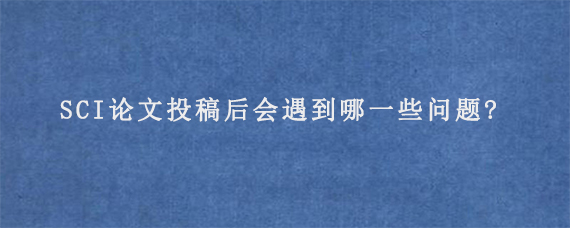 SCI论文投稿后会遇到哪一些问题?